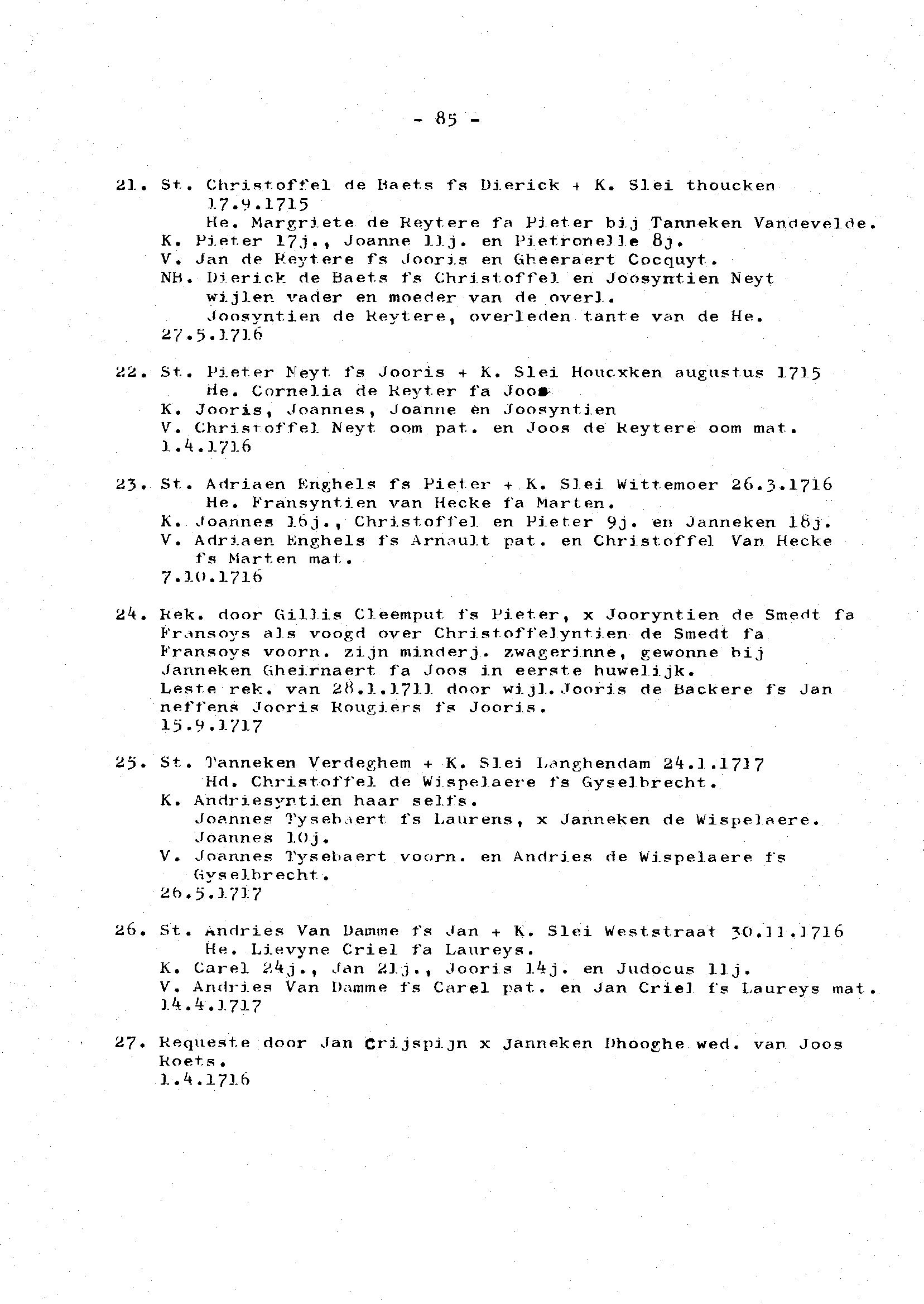 - 85 -

21. St. Christoffel de Baets fs Dierick + K. Slei thoucken 17.9.1715
He. Margriete de Reytere fa Pieter bij Tanneken Vandevelde.
K. Pieter 17j., Joanne 11j. en Pietronelle 8j.
V. Jan de Reytere fs Jooris en Gheeraert Cocquyt.
NB. Dierick de Baets fs Christoffel en Joosyntien Neyt wijlen vader en moeder van de overl.
Joosyntien de Reytere, overleden tante van de He.
27.5.1716

22. St. Pieter Neyt fs Jooris + K. Slei Houcxken augustus 1715
He. Cornelia de Reyter fa Joos
K. Jooris, Joannes, Joanne en Joosyntien
V. Christoffel Neyt oom pat. en Joos de Reytere oom mat.
1.4.1716

23. St. Adriaen Enghels fs Pieter + K. Slei Wittemoer 26.3.1716
He. Fransyntien van Hecke fa Marten.
K. Joannes 16j., Christoffel en Pieter 9j. en Janneken 18j.
V. Adriaen Enghels fs Arnault pat. en Christoffel Van Hecke fs Marten mat.
7.10.1716

24. Rek. door Gillis Cleemput fs Pieter, x Jooryntien de Smedt fa Fransoys als voogd over Christoffelyntien de Smedt fa Fransoys voorn. zijn minderj. zwagerinne, gewonne bij Janneken Gheirnaert fa Joos in eerste huwelijk.
Leste rek. van 28.1.1711 door wijl. Jooris de Backere fs Jan neffens Jooris Rougiers fs Jooris.
15.9.1717

25. St. Tanneken Verdeghem + K. Slei Langhendam 24.1.1717
Hd. Christoffel de Wispelaere fs Gyselbrecht.
K. Andriesyntien haar selfs.
Joannes Tysebaert fs Laurens, x Janneken de Wispelaere.
Joannes 10j.
V. Joannes Tysebaert voorn. en Andries de Wispelaere fs Gyselbrecht.
26.5.1717

26. St. Andries Van Damme fs Jan + K. Slei Weststraat 30.11.1716
He. Lievyne Criel fa Laureys.
K. Carel 24j., Jan 21j., Jooris 14j. en Judocus 11j.
V. Andries Van Damme fs Carel pat. en Jan Criel fs Laureys mat.
14.4.1717

27. Requeste door Jan Crijspijn x Janneken Dhooghe wed. van Joos Roets.
1.4.1716